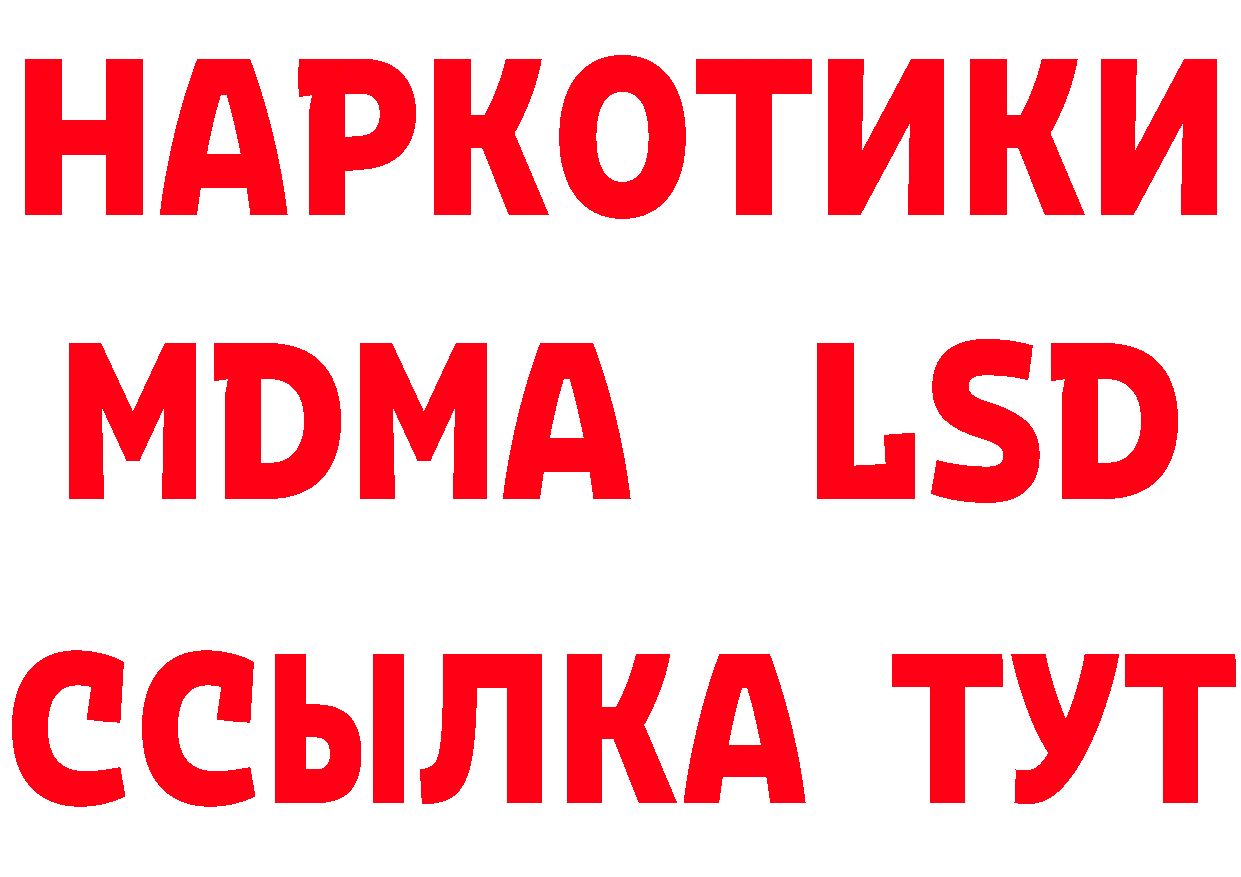 НАРКОТИКИ
MDMA LSD
ССЫЛКА ТУТ